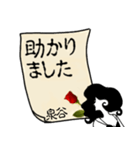 助かりました

泉谷